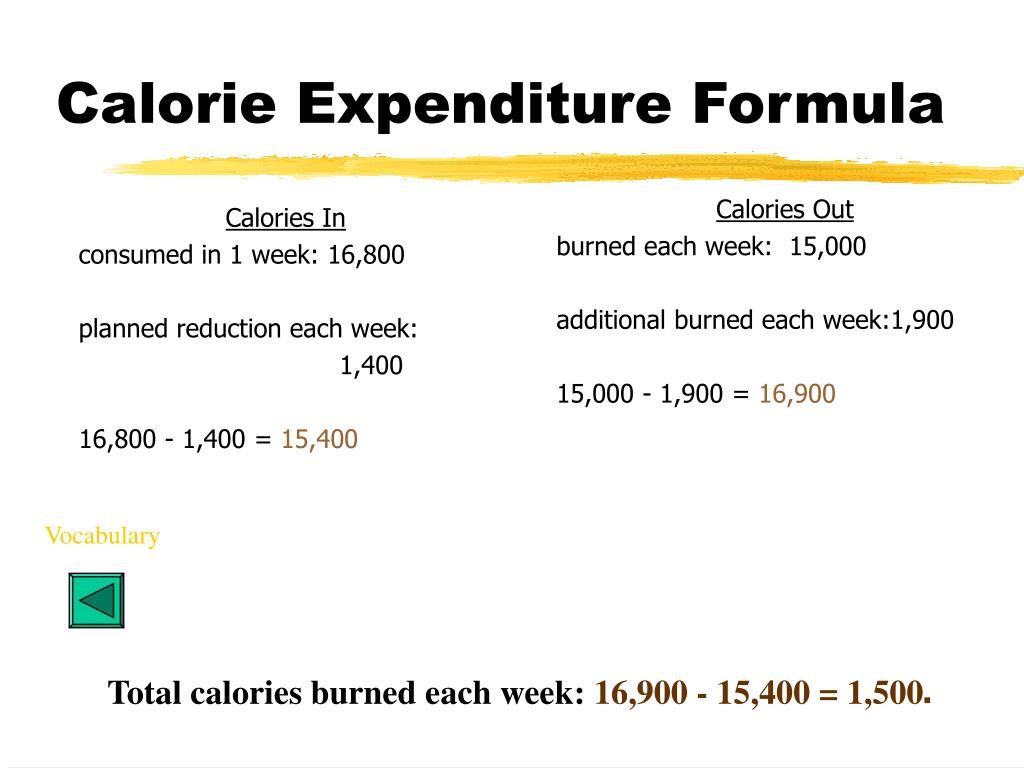 Calorie Expenditure Formula

Calories In
consumed in 1 week: 16,800

planned reduction each week: 1,400

16,800 - 1,400 = 15,400

Calories Out
burned each week: 15,000

additional burned each week:1,900

15,000 - 1,900 = 16,900

Vocabulary

Total calories burned each week: 16,900 - 15,400 = 1,500.